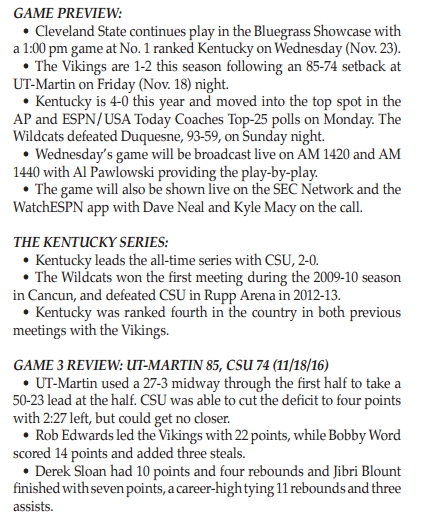 GAME PREVIEW:

• Cleveland State continues play in the Bluegrass Showcase with a 1:00 pm game at No. 1 ranked Kentucky on Wednesday (Nov. 23).

• The Vikings are 1-2 this season following an 85-74 setback at UT-Martin on Friday (Nov. 18) night.

• Kentucky is 4-0 this year and moved into the top spot in the AP and ESPN/USA Today Coaches Top-25 polls on Monday. The Wildcats defeated Duquesne, 93-59, on Sunday night.

• Wednesday's game will be broadcast live on AM 1420 and AM 1440 with Al Pawlowski providing the play-by-play.

• The game will also be shown live on the SEC Network and the WatchESPN app with Dave Neal and Kyle Macy on the call.

THE KENTUCKY SERIES:

• Kentucky leads the all-time series with CSU, 2-0.

• The Wildcats won the first meeting during the 2009-10 season in Cancun, and defeated CSU in Rupp Arena in 2012-13.

• Kentucky was ranked fourth in the country in both previous meetings with the Vikings.

GAME 3 REVIEW: UT-MARTIN 85, CSU 74 (11/18/16)

• UT-Martin used a 27-3 midway through the first half to take a 50-23 lead at the half. CSU was able to cut the deficit to four points with 2:27 left, but could get no closer.

• Rob Edwards led the Vikings with 22 points, while Bobby Word scored 14 points and added three steals.

• Derek Sloan had 10 points and four rebounds and Jibri Blount finished with seven points, a career-high tying 11 rebounds and three assists.